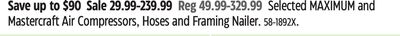 Save up to $90 Sale 29.99-239.99 Reg 49.99-329.99 Selected MAXIMUM and Mastercraft Air Compressors, Hoses and Framing Nailer. 58-1892X.